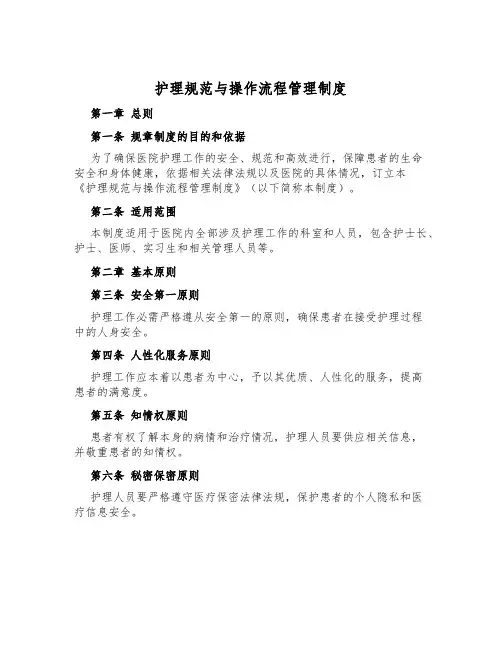 护理规范与操作流程管理制度

第一章 总则

第一条 规章制度的目的和依据

为了确保医院护理工作的安全、规范和高效进行，保障患者的生命安全和身体健康，依据相关法律法规以及医院的具体情况，订立本《护理规范与操作流程管理制度》（以下简称本制度）。

第二条 适用范围

本制度适用于医院内全部涉及护理工作的科室和人员，包含护士长、护士、医师、实习生和相关管理人员等。

第二章 基本原则

第三条 安全第一原则

护理工作必需严格遵从安全第一的原则，确保患者在接受护理过程中的人身安全。

第四条 人性化服务原则

护理工作应本着以患者为中心，予以其优质、人性化的服务，提高患者的满意度。

第五条 知情权原则

患者有权了解本身的病情和治疗情况，护理人员要供应相关信息，并敬重患者的知情权。

第六条 秘密保密原则

护理人员要严格遵守医疗保密法律法规，保护患者的个人隐私和医疗信息安全。